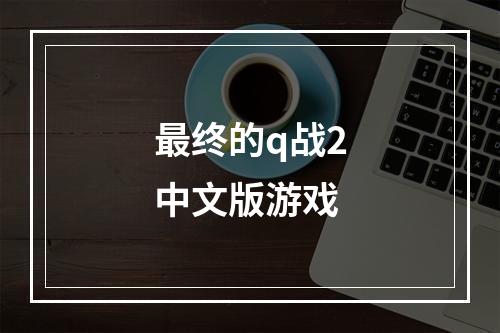 最终的q战2
中文版游戏